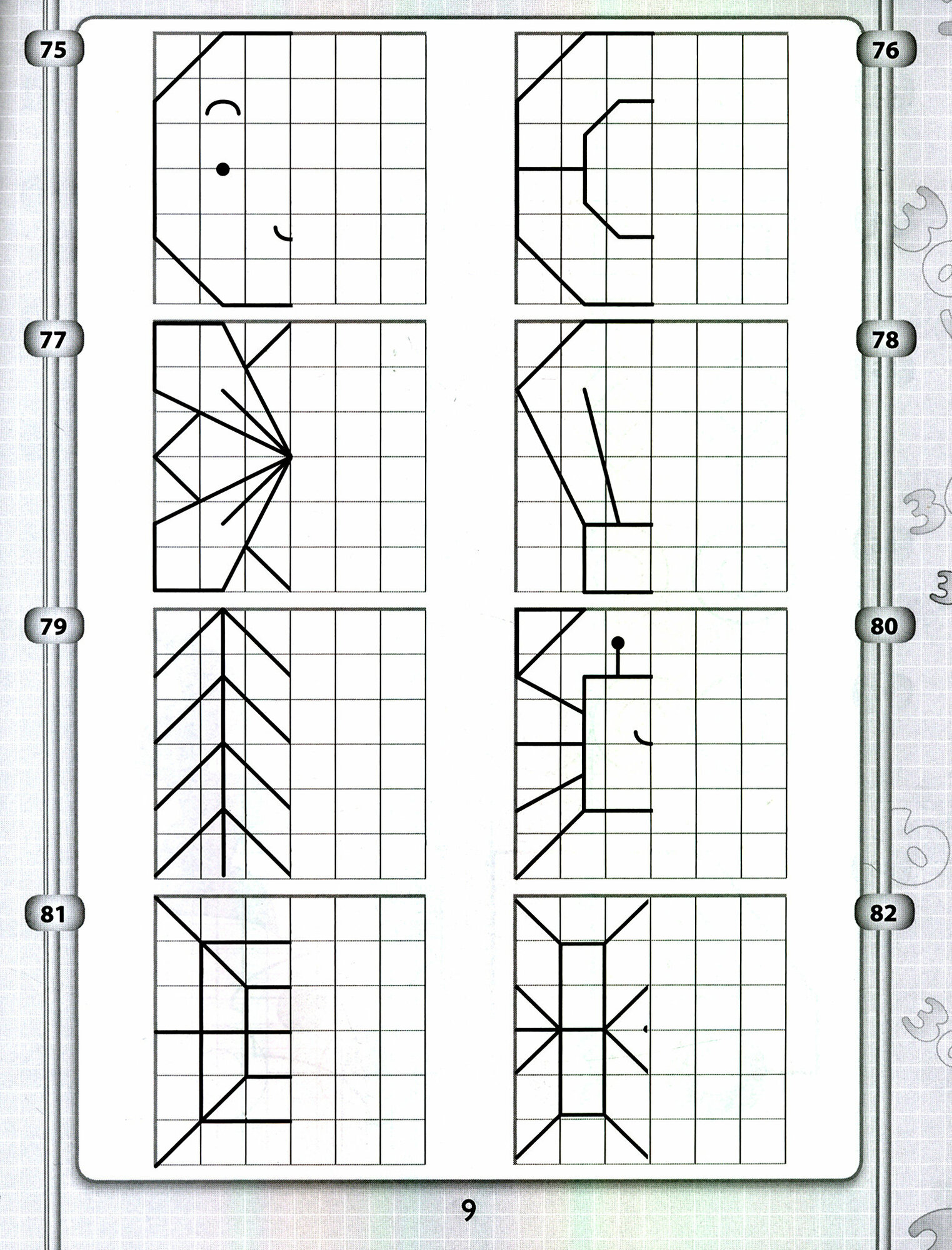 75

76

77

78

79

80

81

82

9